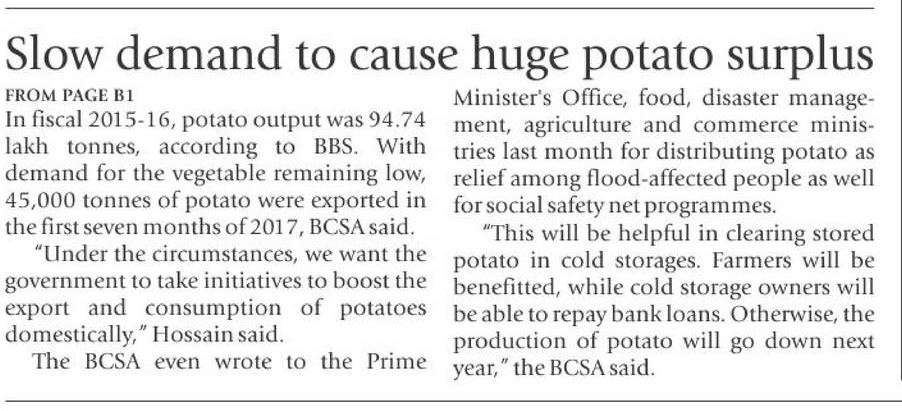 Slow demand to cause huge potato surplus

FROM PAGE B1

In fiscal 2015-16, potato output was 94.74 lakh tonnes, according to BBS. With demand for the vegetable remaining low, 45,000 tonnes of potato were exported in the first seven months of 2017, BCSA said.

"Under the circumstances, we want the government to take initiatives to boost the export and consumption of potatoes domestically," Hossain said.

The BCSA even wrote to the Prime Minister's Office, food, disaster management, agriculture and commerce ministries last month for distributing potato as relief among flood-affected people as well for social safety net programmes.

"This will be helpful in clearing stored potato in cold storages. Farmers will be benefitted, while cold storage owners will be able to repay bank loans. Otherwise, the production of potato will go down next year," the BCSA said.